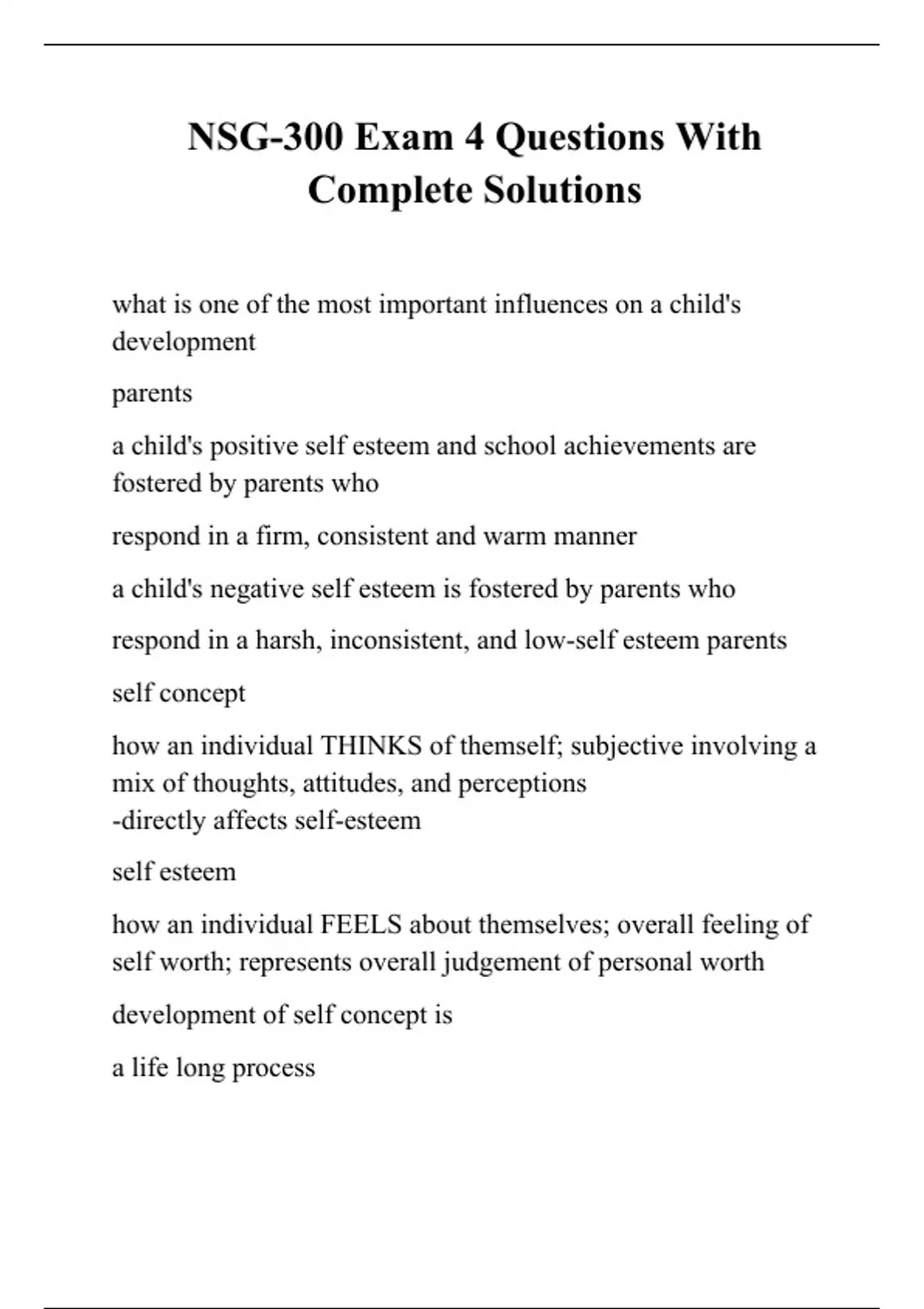 NSG-300 Exam 4 Questions With Complete Solutions

what is one of the most important influences on a child's development

parents

a child's positive self esteem and school achievements are fostered by parents who

respond in a firm, consistent and warm manner

a child's negative self esteem is fostered by parents who

respond in a harsh, inconsistent, and low-self esteem parents

self concept

how an individual THINKS of themself; subjective involving a mix of thoughts, attitudes, and perceptions
-directly affects self-esteem

self esteem

how an individual FEELS about themselves; overall feeling of self worth; represents overall judgement of personal worth

development of self concept is

a life long process